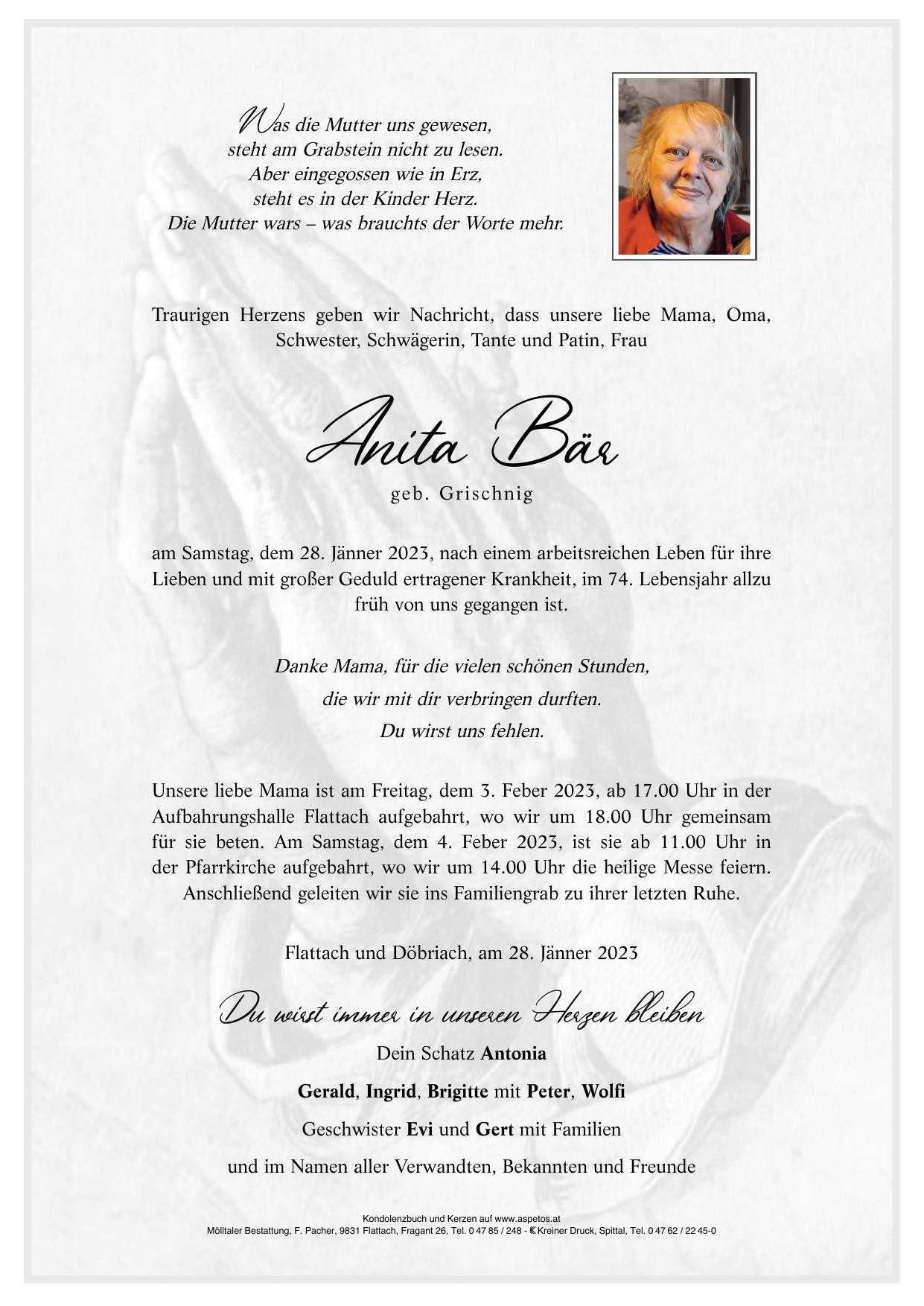 Was die Mutter uns gewesen,
steht am Grabstein nicht zu lesen.
Aber eingegossen wie in Erz,
steht es in der Kinder Herz.
Die Mutter wars – was brauchts der Worte mehr.

Traurigen Herzens geben wir Nachricht, dass unsere liebe Mama, Oma, Schwester, Schwägerin, Tante und Patin, Frau

Anita Bär

geb. Grischnig

am Samstag, dem 28. Jänner 2023, nach einem arbeitsreichen Leben für ihre Lieben und mit großer Geduld ertragener Krankheit, im 74. Lebensjahr allzu früh von uns gegangen ist.

Danke Mama, für die vielen schönen Stunden,
die wir mit dir verbringen durften.
Du wirst uns fehlen.

Unsere liebe Mama ist am Freitag, dem 3. Feber 2023, ab 17.00 Uhr in der Aufbahrungshalle Flattach aufgebahrt, wo wir um 18.00 Uhr gemeinsam für sie beten. Am Samstag, dem 4. Feber 2023, ist sie ab 11.00 Uhr in der Pfarrkirche aufgebahrt, wo wir um 14.00 Uhr die heilige Messe feiern. Anschließend geleiten wir sie ins Familiengrab zu ihrer letzten Ruhe.

Flattach und Döbriach, am 28. Jänner 2023

Du wirst immer in unseren Herzen bleiben

Dein Schatz Antonia

Gerald, Ingrid, Brigitte mit Peter, Wolfi

Geschwister Evi und Gert mit Familien

und im Namen aller Verwandten, Bekannten und Freunde

Kondolenzbuch und Kerzen auf www.aspetos.at
Mölltaler Bestattung, F. Pacher, 9831 Flattach, Fragant 26, Tel. 0 47 85 / 248 - Kreiner Druck, Spittal, Tel. 0 47 62 / 22 45-0